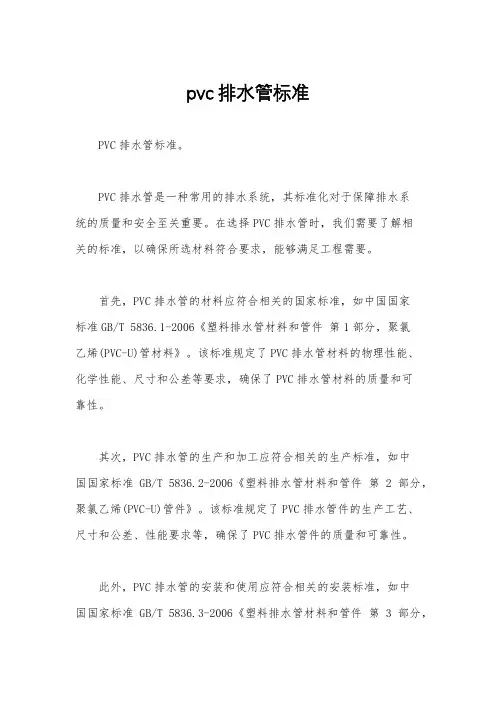 pvc 排水管标准

PVC 排水管标准。

PVC 排水管是一种常用的排水系统，其标准化对于保障排水系统的质量和安全至关重要。在选择 PVC 排水管时，我们需要了解相关的标准，以确保所选材料符合要求，能够满足工程需要。

首先，PVC 排水管的材料应符合相关的国家标准，如中国国家标准 GB/T 5836.1-2006《塑料排水管材料和管件 第 1 部分，聚氯乙烯(PVC-U)管材料》。该标准规定了 PVC 排水管材料的物理性能、化学性能、尺寸和公差等要求，确保了 PVC 排水管材料的质量和可靠性。

其次，PVC 排水管的生产和加工应符合相关的生产标准，如中国国家标准 GB/T 5836.2-2006《塑料排水管材料和管件 第 2 部分，聚氯乙烯(PVC-U)管件》。该标准规定了 PVC 排水管件的生产工艺、尺寸和公差、性能要求等，确保了 PVC 排水管件的质量和可靠性。

此外，PVC 排水管的安装和使用应符合相关的安装标准，如中国国家标准 GB/T 5836.3-2006《塑料排水管材料和管件 第 3 部分，